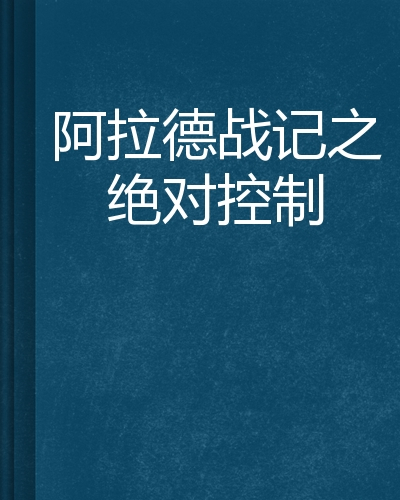 阿拉德战记之绝对控制